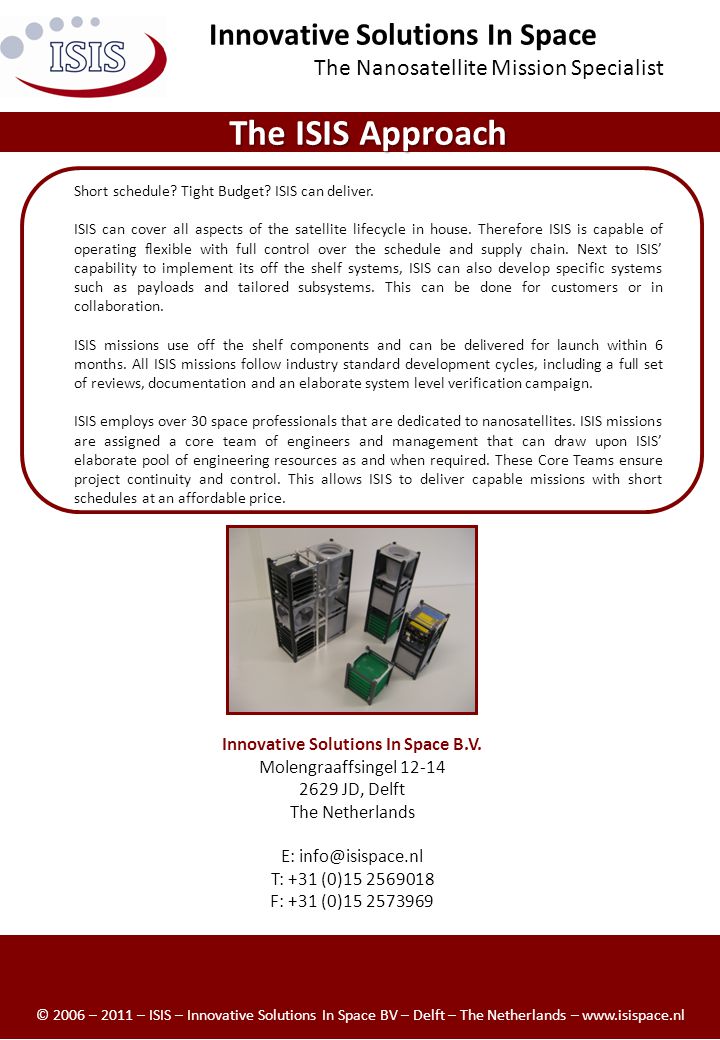 ISIS

Innovative Solutions In Space
The Nanosatellite Mission Specialist

The ISIS Approach

Short schedule? Tight Budget? ISIS can deliver.

ISIS can cover all aspects of the satellite lifecycle in house. Therefore ISIS is capable of operating flexible with full control over the schedule and supply chain. Next to ISIS' capability to implement its off the shelf systems, ISIS can also develop specific systems such as payloads and tailored subsystems. This can be done for customers or in collaboration.

ISIS missions use off the shelf components and can be delivered for launch within 6 months. All ISIS missions follow industry standard development cycles, including a full set of reviews, documentation and an elaborate system level verification campaign.

ISIS employs over 30 space professionals that are dedicated to nanosatellites. ISIS missions are assigned a core team of engineers and management that can draw upon ISIS' elaborate pool of engineering resources as and when required. These Core Teams ensure project continuity and control. This allows ISIS to deliver capable missions with short schedules at an affordable price.

Innovative Solutions In Space B.V.
Molengraaffsingel 12-14
2629 JD, Delft
The Netherlands

E: info@isispace.nl
T: +31 (0)15 2569018
F: +31 (0)15 2573969

© 2006 – 2011 – ISIS – Innovative Solutions In Space BV – Delft – The Netherlands – www.isispace.nl